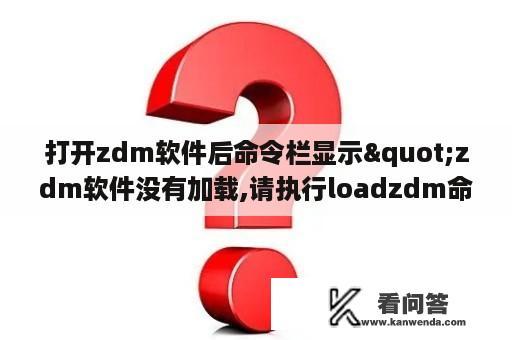 打开zdm软件后命令栏显示&quot;zdm软件没有加载,请执行loadzdm命

看问答
www.kanwenda.com